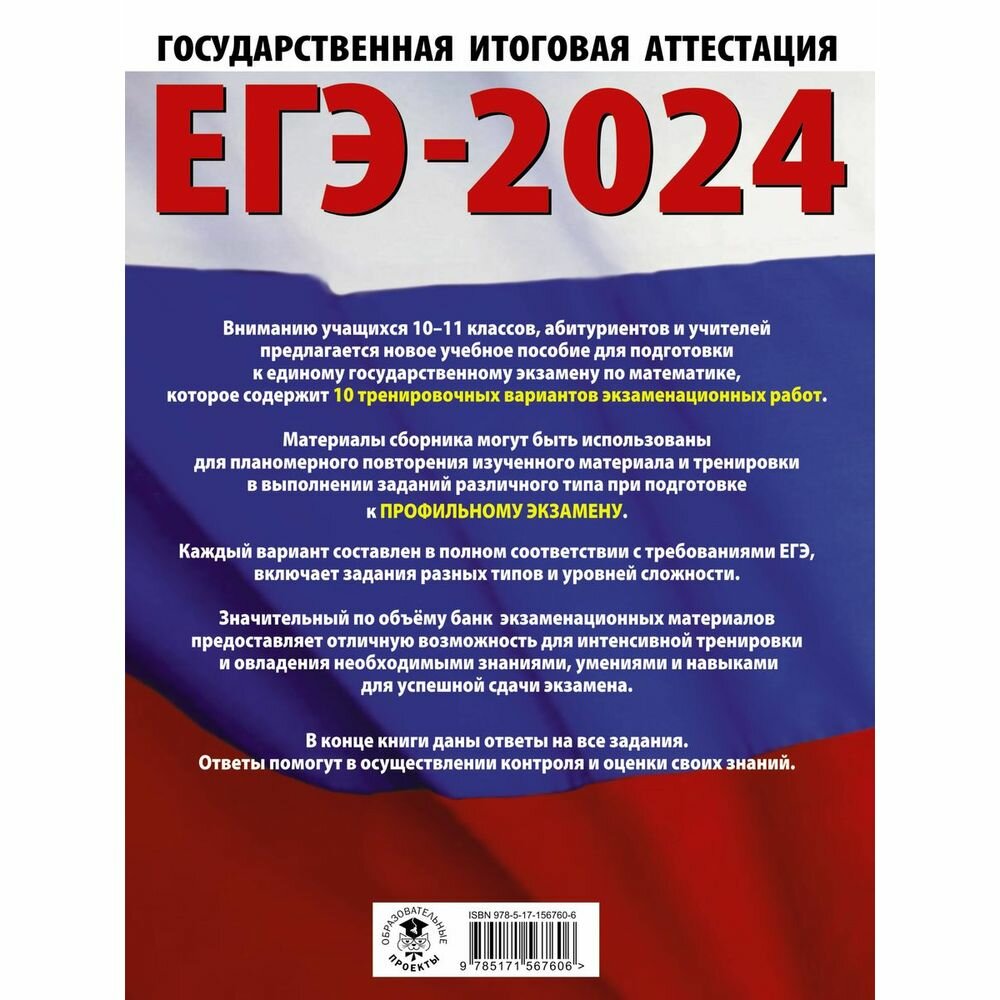 ГОСУДАРСТВЕННАЯ ИТОГОВАЯ АТТЕСТАЦИЯ

ЕГЭ-2024

Вниманию учащихся 10–11 классов, абитуриентов и учителей предлагается новое учебное пособие для подготовки к единому государственному экзамену по математике, которое содержит 10 тренировочных вариантов экзаменационных работ.

Материалы сборника могут быть использованы для планомерного повторения изученного материала и тренировки в выполнении заданий различного типа при подготовке к ПРОФИЛЬНОМУ ЭКЗАМЕНУ.

Каждый вариант составлен в полном соответствии с требованиями ЕГЭ, включает задания разных типов и уровней сложности.

Значительный по объёму банк экзаменационных материалов предоставляет отличную возможность для интенсивной тренировки и овладения необходимыми знаниями, умениями и навыками для успешной сдачи экзамена.

В конце книги даны ответы на все задания. Ответы помогут в осуществлении контроля и оценки своих знаний.

ОБРАЗОВАТЕЛЬНЫЕ ПРОЕКТЫ

ISBN 978-5-17-156760-6

9 785171 567606 >